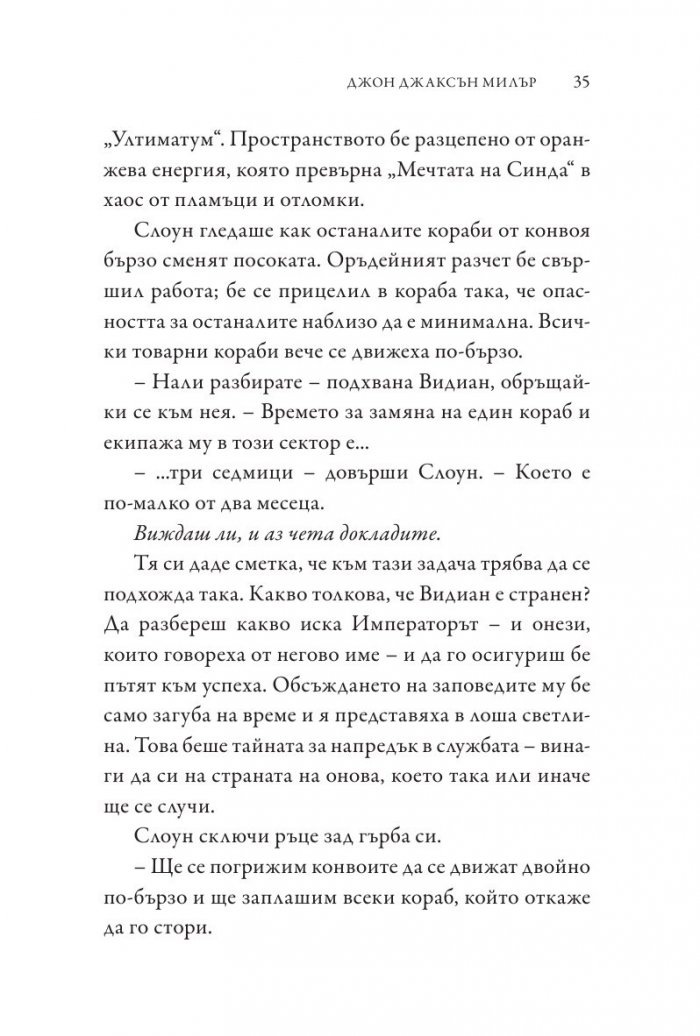 ДЖОН ДЖАКСЪН МИЛЪР 35

„Ултиматум“. Пространството бе разцепено от оранжева енергия, която превърна „Мечтата на Синда“ в хаос от пламъци и отломки.

Слоун гледаше как останалите кораби от конвоя бързо сменят посоката. Оръдейният разчет бе свършил работа; бе се прицелил в кораба така, че опасността за останалите наблизо да е минимална. Всички товарни кораби вече се движеха по-бързо.

– Нали разбирате – подхвана Видиан, обръщайки се към нея. – Времето за замяна на един кораб и екипажа му в този сектор е...

– ...три седмици – довърши Слоун. – Което е по-малко от два месеца.

Виждаш ли, и аз чета докладите.

Тя си даде сметка, че към тази задача трябва да се подхожда така. Какво толкова, че Видиан е странен? Да разбереш какво иска Императорът – и онези, които говореха от негово име – и да го осигуриш бе пътят към успеха. Обсъждането на заповедите му бе само загуба на време и я представяха в лоша светлина. Това беше тайната за напредък в службата – винаги да си на страната на онова, което така или иначе ще се случи.

Слоун сключи ръце зад гърба си.

– Ще се погрижим конвоите да се движат двойно по-бързо и ще заплашим всеки кораб, който откаже да го стори.